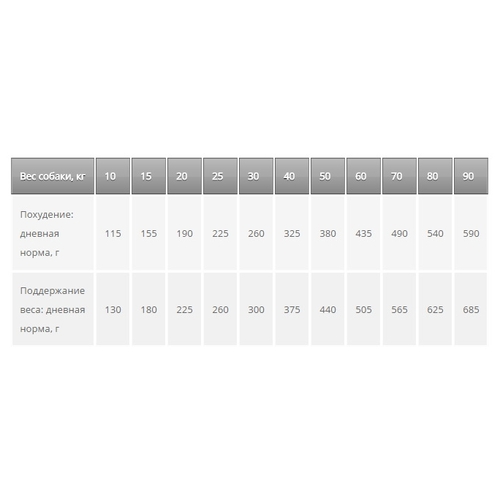 | Вес собаки, кг | 10 | 15 | 20 | 25 | 30 | 40 | 50 | 60 | 70 | 80 | 90 |
|---|---|---|---|---|---|---|---|---|---|---|---|
| Похудение: дневная норма, г | 115 | 155 | 190 | 225 | 260 | 325 | 380 | 435 | 490 | 540 | 590 |
| Поддержание веса: дневная норма, г | 130 | 180 | 225 | 260 | 300 | 375 | 440 | 505 | 565 | 625 | 685 |